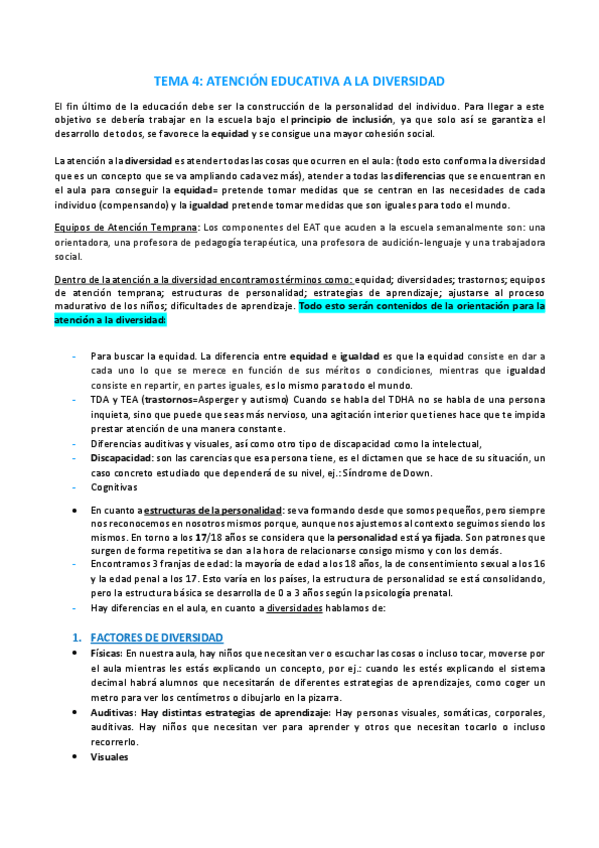 TEMA 4: ATENCIÓN EDUCATIVA A LA DIVERSIDAD

El fin último de la educación debe ser la construcción de la personalidad del individuo. Para llegar a este objetivo se debería trabajar en la escuela bajo el principio de inclusión, ya que solo así se garantiza el desarrollo de todos, se favorece la equidad y se consigue una mayor cohesión social.

La atención a la diversidad es atender todas las cosas que ocurren en el aula: (todo esto conforma la diversidad que es un concepto que se va ampliando cada vez más), atender a todas las diferencias que se encuentran en el aula para conseguir la equidad= pretende tomar medidas que se centran en las necesidades de cada individuo (compensando) y la igualdad pretende tomar medidas que son iguales para todo el mundo.

Equipos de Atención Temprana: Los componentes del EAT que acuden a la escuela semanalmente son: una orientadora, una profesora de pedagogía terapéutica, una profesora de audición-lenguaje y una trabajadora social.

Dentro de la atención a la diversidad encontramos términos como: equidad; diversidades; trastornos; equipos de atención temprana; estructuras de personalidad; estrategias de aprendizaje; ajustarse al proceso madurativo de los niños; dificultades de aprendizaje. Todo esto serán contenidos de la orientación para la atención a la diversidad:

- Para buscar la equidad. La diferencia entre equidad e igualdad es que la equidad consiste en dar a cada uno lo que se merece en función de sus méritos o condiciones, mientras que igualdad consiste en repartir, en partes iguales, es lo mismo para todo el mundo.
- TDA y TEA (trastornos=Asperger y autismo) Cuando se habla del TDHA no se habla de una persona inquieta, sino que puede que seas más nervioso, una agitación interior que tienes hace que te impida prestar atención de una manera constante.
- Diferencias auditivas y visuales, así como otro tipo de discapacidad como la intelectual,
- Discapacidad: son las carencias que esa persona tiene, es el dictamen que se hace de su situación, un caso concreto estudiado que dependerá de su nivel, ej.: Síndrome de Down.
- Cognitivas

• En cuanto a estructuras de la personalidad: se va formando desde que somos pequeños, pero siempre nos reconocemos en nosotros mismos porque, aunque nos ajustemos al contexto seguimos siendo los mismos. En torno a los 17/18 años se considera que la personalidad está ya fijada. Son patrones que surgen de forma repetitiva se dan a la hora de relacionarse consigo mismo y con los demás.
- Encontramos 3 franjas de edad: la mayoría de edad a los 18 años, la de consentimiento sexual a los 16 y la edad penal a los 17. Esto varía en los países, la estructura de personalidad se está consolidando, pero la estructura básica se desarrolla de 0 a 3 años según la psicología prenatal.
- Hay diferencias en el aula, en cuanto a diversidades hablamos de:

1. FACTORES DE DIVERSIDAD
• Físicas: En nuestra aula, hay niños que necesitan ver o escuchar las cosas o incluso tocar, moverse por el aula mientras les estás explicando un concepto, por ej.: cuando les estés explicando el sistema decimal habrá alumnos que necesitarán de diferentes estrategias de aprendizajes, como coger un metro para ver los centímetros o dibujarlo en la pizarra.
• Auditivas: Hay distintas estrategias de aprendizaje: Hay personas visuales, somáticas, corporales, auditivas. Hay niños que necesitan ver para aprender y otros que necesitan tocarlo o incluso recorrerlo.
• Visuales